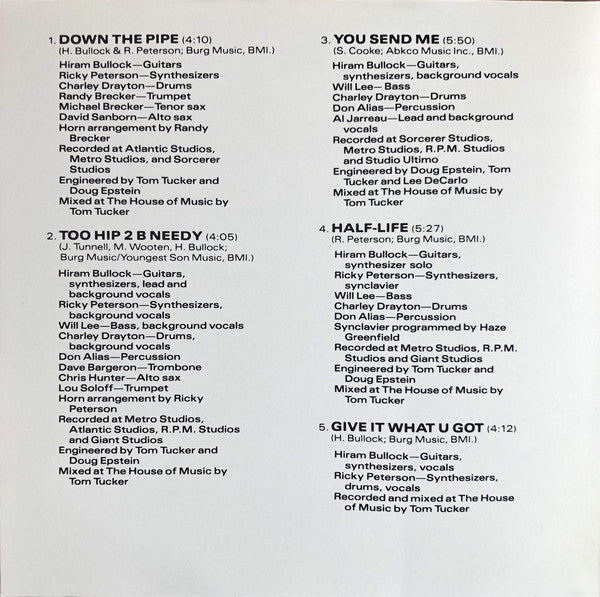 1. DOWN THE PIPE (4:10)
(H. Bullock & R. Peterson; Burg Music, BMI.)

Hiram Bullock—Guitars
Ricky Peterson—Synthesizers
Charley Drayton—Drums
Randy Brecker—Trumpet
Michael Brecker—Tenor sax
David Sanborn—Alto sax
Horn arrangement by Randy Brecker
Recorded at Atlantic Studios, Metro Studios, and Sorcerer Studios
Engineered by Tom Tucker and Doug Epstein
Mixed at The House of Music by Tom Tucker

2. TOO HIP 2 B NEEDY (4:05)
(J. Tunnell, M. Wooten, H. Bullock; Burg Music/Youngest Son Music, BMI.)

Hiram Bullock—Guitars, synthesizers, lead and background vocals
Ricky Peterson—Synthesizers, background vocals
Will Lee—Bass, background vocals
Charley Drayton—Drums, background vocals
Don Alias—Percussion
Dave Bargeron—Trombone
Chris Hunter—Alto sax
Lou Soloff—Trumpet
Horn arrangement by Ricky Peterson
Recorded at Metro Studios, Atlantic Studios, R.P.M. Studios and Giant Studios
Engineered by Tom Tucker and Doug Epstein
Mixed at The House of Music by Tom Tucker

3. YOU SEND ME (5:50)
(S. Cooke; Abkco Music Inc., BMI.)

Hiram Bullock—Guitars, synthesizers, background vocals
Will Lee—Bass
Charley Drayton—Drums
Don Alias—Percussion
Al Jarreau—Lead and background vocals
Recorded at Sorcerer Studios, Metro Studios, R.P.M. Studios and Studio Ultimo
Engineered by Doug Epstein, Tom Tucker and Lee DeCarlo
Mixed at The House of Music by Tom Tucker

4. HALF-LIFE (5:27)
(R. Peterson; Burg Music, BMI.)

Hiram Bullock—Guitars, synthesizer solo
Ricky Peterson—Synthesizers, synclavier
Will Lee—Bass
Charley Drayton—Drums
Don Alias—Percussion
Synclavier programmed by Haze Greenfield
Recorded at Metro Studios, R.P.M. Studios and Giant Studios
Engineered by Tom Tucker and Doug Epstein
Mixed at The House of Music by Tom Tucker

5. GIVE IT WHAT U GOT (4:12)
(H. Bullock; Burg Music, BMI.)

Hiram Bullock—Guitars, synthesizers, vocals
Ricky Peterson—Synthesizers, drums, vocals
Recorded and mixed at The House of Music by Tom Tucker